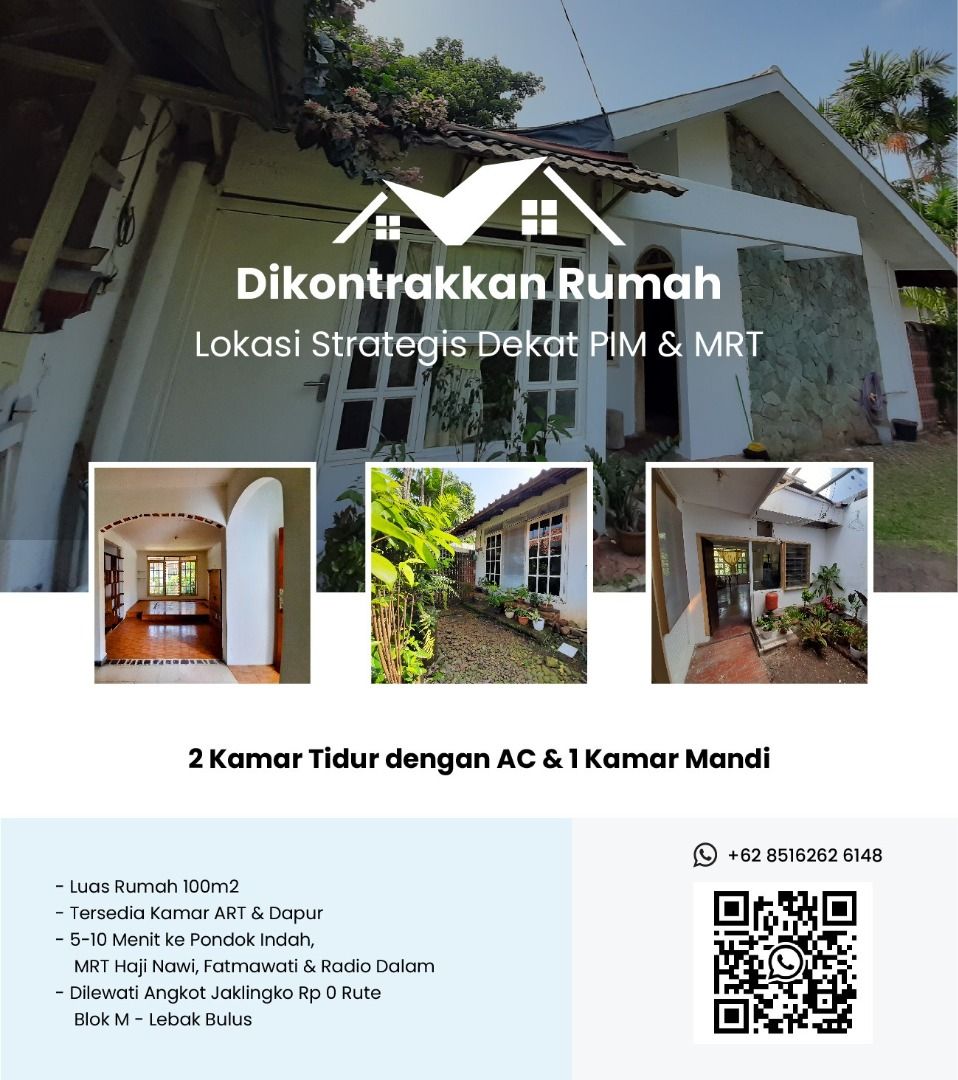 Dikontrakkan Rumah

Lokasi Strategis Dekat PIM & MRT

2 Kamar Tidur dengan AC & 1 Kamar Mandi

- Luas Rumah 100m2
- Tersedia Kamar ART & Dapur
- 5-10 Menit ke Pondok Indah, MRT Haji Nawi, Fatmawati & Radio Dalam
- Dilewati Angkot Jaklingko Rp 0 Rute Blok M - Lebak Bulus

+62 8516262 6148